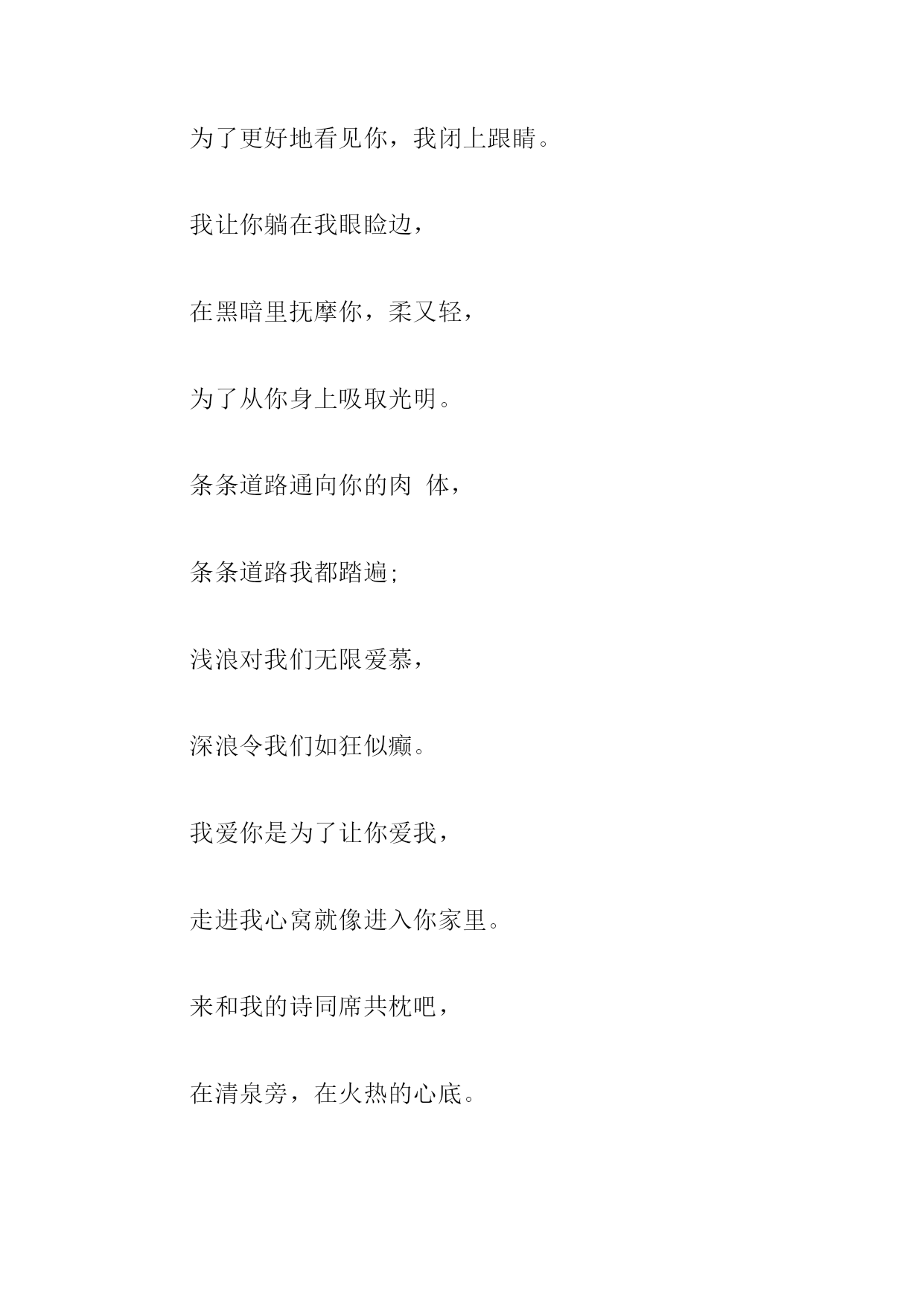 为了更好地看见你，我闭上跟睛。

我让你躺在我眼睑边，

在黑暗里抚摩你，柔又轻，

为了从你身上吸取光明。

条条道路通向你的肉 体，

条条道路我都踏遍;

浅浪对我们无限爱慕，

深浪令我们如狂似癫。

我爱你是为了让你爱我，

走进我心窝就像进入你家里。

来和我的诗同席共枕吧，

在清泉旁，在火热的心底。